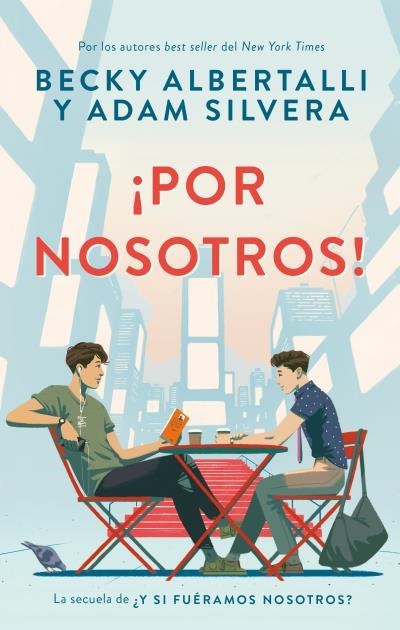 Por los autores best seller del New York Times

BECKY ALBERTALLI
Y ADAM SILVERA

¡POR NOSOTROS!

La secuela de ¿Y SI FUÉRAMOS NOSOTROS?